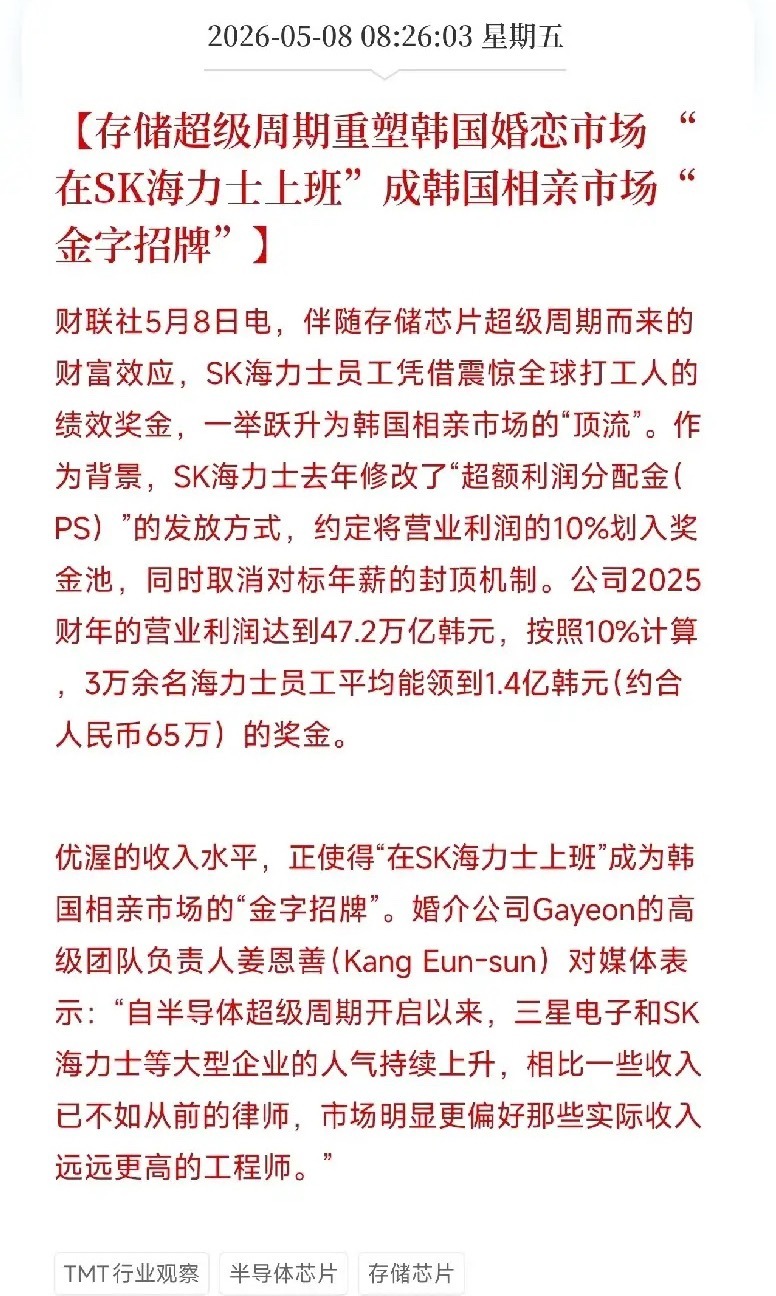 2026-05-08 08:26:03 星期五

【存储超级周期重塑韩国婚恋市场 “在SK海力士上班”成韩国相亲市场“金字招牌”】

财联社5月8日电，伴随存储芯片超级周期而来的财富效应，SK海力士员工凭借震惊全球打工人的绩效奖金，一举跃升为韩国相亲市场的“顶流”。作为背景，SK海力士去年修改了“超额利润分配金(PS)”的发放方式，约定将营业利润的10%划入奖金池，同时取消对标年薪的封顶机制。公司2025财年的营业利润达到47.2万亿韩元，按照10%计算，3万余名海力士员工平均能领到1.4亿韩元(约合人民币65万)的奖金。

优渥的收入水平，正使得“在SK海力士上班”成为韩国相亲市场的“金字招牌”。婚介公司Gayeon的高级团队负责人姜恩善(Kang Eun-sun)对媒体表示：“自半导体超级周期开启以来，三星电子和SK海力士等大型企业的人气持续上升，相比一些收入已不如从前的律师，市场明显更偏好那些实际收入远远更高的工程师。”

TMT行业观察 半导体芯片 存储芯片